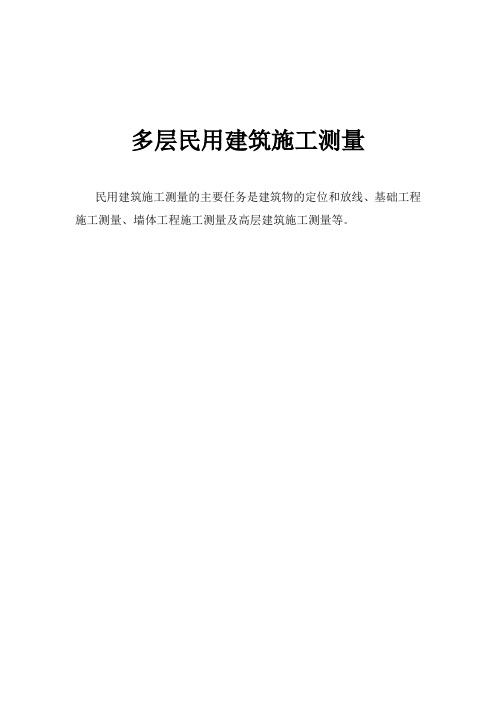 多层民用建筑施工测量

民用建筑施工测量的主要任务是建筑物的定位和放线、基础工程施工测量、墙体工程施工测量及高层建筑施工测量等.